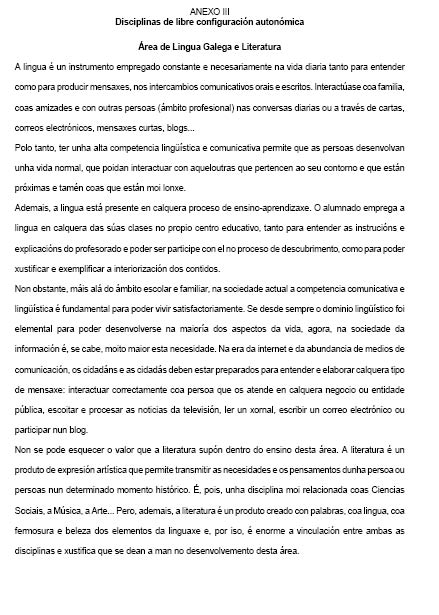 ANEXO III
Disciplinas de libre configuración autonómica

Área de Lingua Galega e Literatura

A lingua é un instrumento empregado constante e necesariamente na vida diaria tanto para entender como para producir mensaxes, nos intercambios comunicativos orais e escritos. Interactúase coa familia, coas amizades e con outras persoas (ámbito profesional) nas conversas diarias ou a través de cartas, correos electrónicos, mensaxes curtas, blogs...

Polo tanto, ter unha alta competencia lingüística e comunicativa permite que as persoas desenvolvan unha vida normal, que poidan interactuar con aqueloutras que pertencen ao seu contorno e que están próximas e tamén coas que están moi lonxe.

Ademais, a lingua está presente en calquera proceso de ensino-aprendizaxe. O alumnado emprega a lingua en calquera das súas clases no propio centro educativo, tanto para entender as instrucións e explicacións do profesorado e poder ser partícipe con el no proceso de descubrimento, como para poder xustificar e exemplificar a interiorización dos contidos.

Non obstante, máis alá do ámbito escolar e familiar, na sociedade actual a competencia comunicativa e lingüística é fundamental para poder vivir satisfactoriamente. Se desde sempre o dominio lingüístico foi elemental para poder desenvolverse na maioría dos aspectos da vida, agora, na sociedade da información é, se cabe, moito maior esta necesidade. Na era da internet e da abundancia de medios de comunicación, os cidadáns e as cidadás deben estar preparados para entender e elaborar calquera tipo de mensaxe: interactuar correctamente coa persoa que os atende en calquera negocio ou entidade pública, escoitar e procesar as noticias da televisión, ler un xornal, escribir un correo electrónico ou participar nun blog.

Non se pode esquecer o valor que a literatura supón dentro do ensino desta área. A literatura é un produto de expresión artística que permite transmitir as necesidades e os pensamentos dunha persoa ou persoas nun determinado momento histórico. É, pois, unha disciplina moi relacionada coas Ciencias Sociais, a Música, a Arte... Pero, ademais, a literatura é un produto creado con palabras, coa lingua, coa fermosura e beleza dos elementos da linguaxe e, por iso, é enorme a vinculación entre ambas as disciplinas e xustifica que se dean a man no desenvolvemento desta área.